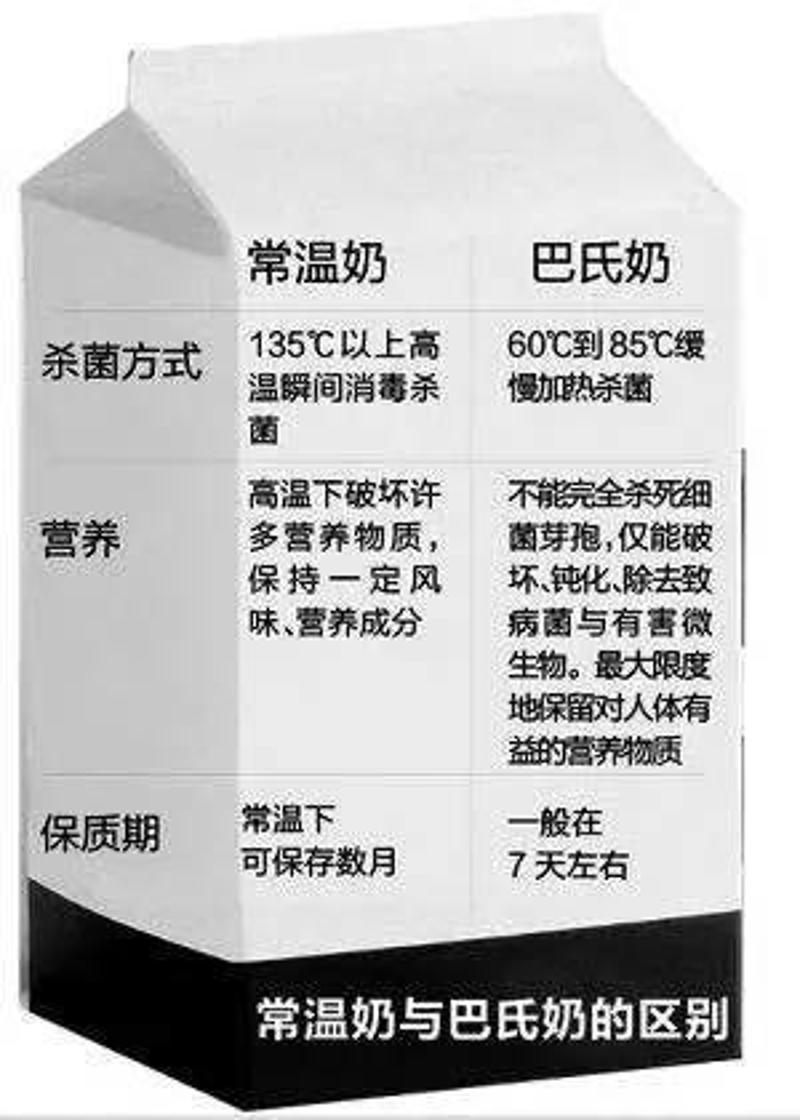 | | 常温奶 | 巴氏奶 |
|---|---|---|
| 杀菌方式 | 135℃以上高温瞬间消毒杀菌 | 60℃到85℃缓慢加热杀菌 |
| 营养 | 高温下破坏许多营养物质，保持一定风味、营养成分 | 不能完全杀死细菌芽孢，仅能破坏、钝化、除去致病菌与有害微生物。最大限度地保留对人体有益的营养物质 |
| 保质期 | 常温下可保存数月 | 一般在7天左右 |

常温奶与巴氏奶的区别